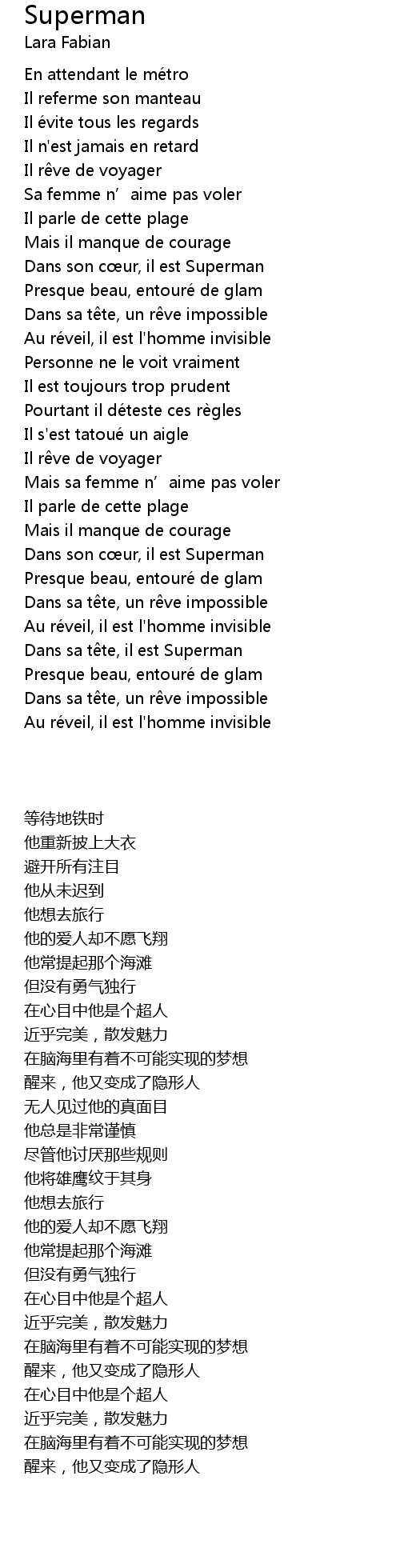 Superman
Lara Fabian

En attendant le métro
Il referme son manteau
Il évite tous les regards
Il n'est jamais en retard
Il rêve de voyager
Sa femme n’ aime pas voler
Il parle de cette plage
Mais il manque de courage
Dans son cœur, il est Superman
Presque beau, entouré de glam
Dans sa tête, un rêve impossible
Au réveil, il est l'homme invisible
Personne ne le voit vraiment
Il est toujours trop prudent
Pourtant il déteste ces règles
Il s'est tatoué un aigle
Il rêve de voyager
Mais sa femme n’ aime pas voler
Il parle de cette plage
Mais il manque de courage
Dans son cœur, il est Superman
Presque beau, entouré de glam
Dans sa tête, un rêve impossible
Au réveil, il est l'homme invisible
Dans sa tête, il est Superman
Presque beau, entouré de glam
Dans sa tête, un rêve impossible
Au réveil, il est l'homme invisible

等待地铁时
他重新披上大衣
避开所有注目
他从未迟到
他想去旅行
他的爱人却不愿飞翔
他常提起那个海滩
但没有勇气独行
在心目中他是个超人
近乎完美，散发魅力
在脑海里有着不可能实现的梦想
醒来，他又变成了隐形人
无人见过他的真面目
他总是非常谨慎
尽管他讨厌那些规则
他将雄鹰纹于其身
他想去旅行
他的爱人却不愿飞翔
他常提起那个海滩
但没有勇气独行
在心目中他是个超人
近乎完美，散发魅力
在脑海里有着不可能实现的梦想
醒来，他又变成了隐形人
在心目中他是个超人
近乎完美，散发魅力
在脑海里有着不可能实现的梦想
醒来，他又变成了隐形人